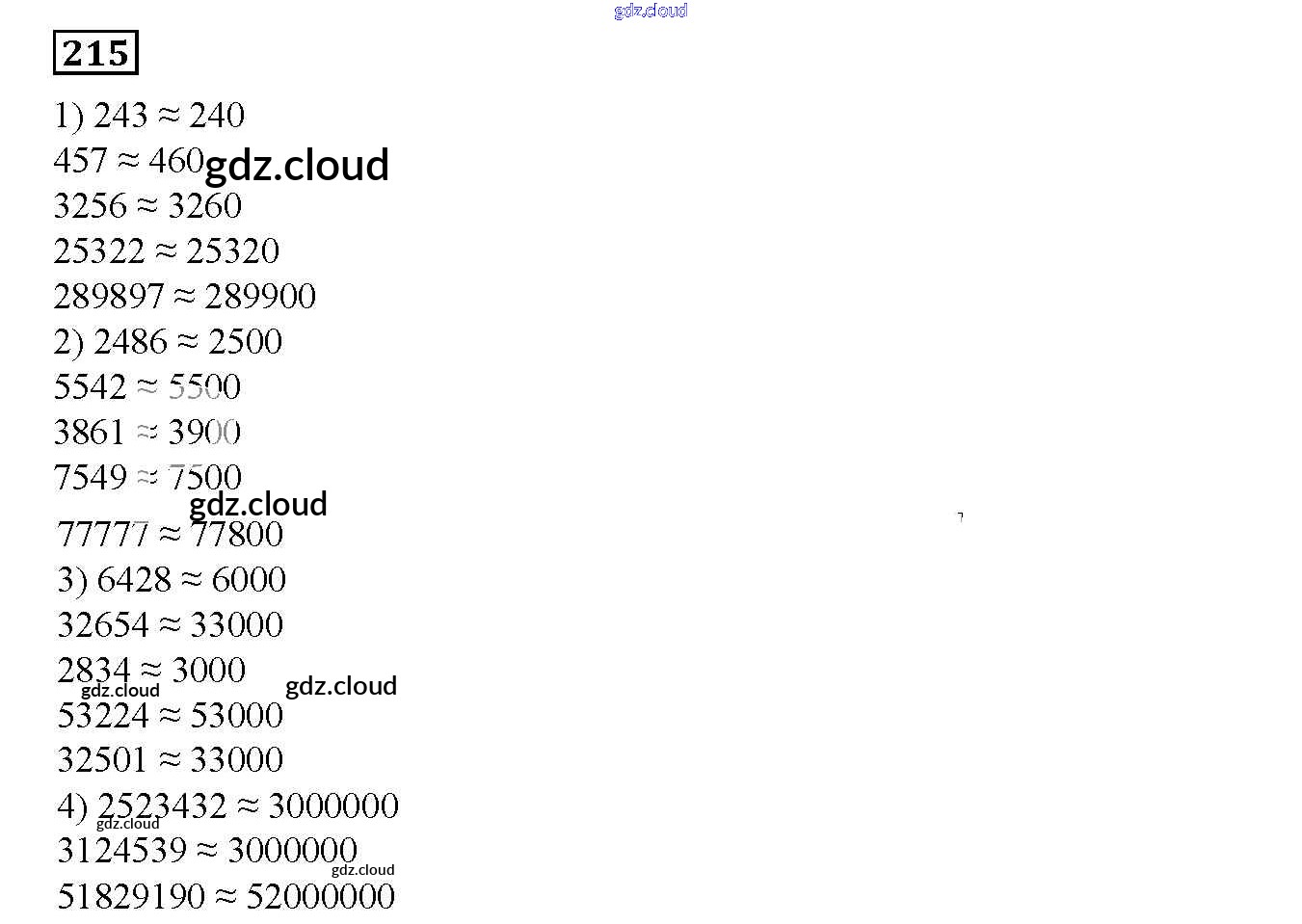 gdz.cloud

215

1) $243 \approx 240$
$457 \approx 460$ gdz.cloud
$3256 \approx 3260$
$25322 \approx 25320$
$289897 \approx 289900$
2) $2486 \approx 2500$
$5542 \approx 5500$
$3861 \approx 3900$
$7549 \approx 7500$
gdz.cloud
$77777 \approx 77800$
3) $6428 \approx 6000$
$32654 \approx 33000$
$2834 \approx 3000$
gdz.cloud gdz.cloud
$53224 \approx 53000$
$32501 \approx 33000$
4) $2523432 \approx 3000000$
gdz.cloud
$3124539 \approx 3000000$
gdz.cloud
$51829190 \approx 52000000$